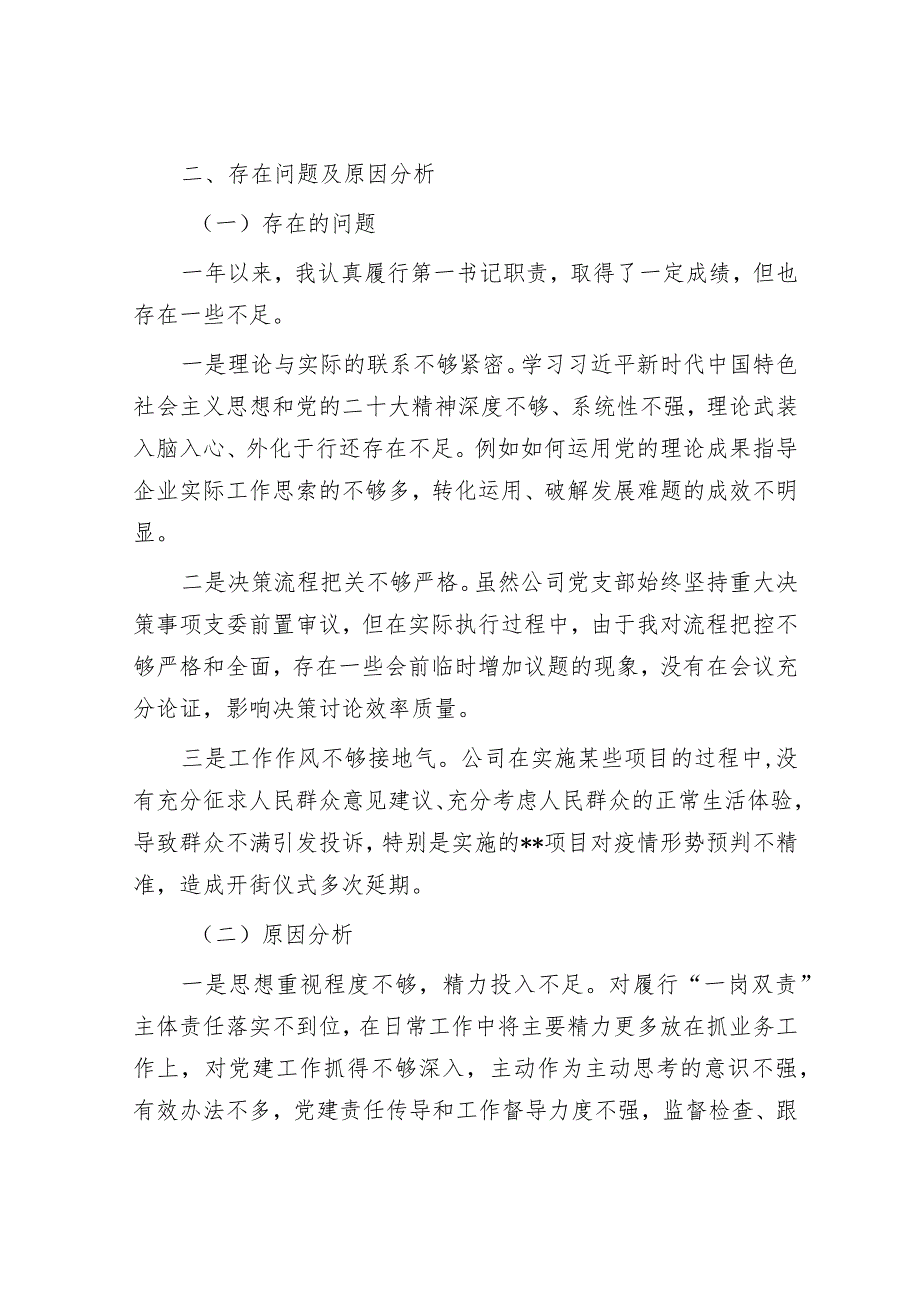 二、存在问题及原因分析

（一）存在的问题

一年以来，我认真履行第一书记职责，取得了一定成绩，但也存在一些不足。

一是理论与实际的联系不够紧密。学习习近平新时代中国特色社会主义思想和党的二十大精神深度不够、系统性不强，理论武装入脑入心、外化于行还存在不足。例如如何运用党的理论成果指导企业实际工作思索的不够多，转化运用、破解发展难题的成效不明显。

二是决策流程把关不够严格。虽然公司党支部始终坚持重大决策事项支委前置审议，但在实际执行过程中，由于我对流程把控不够严格和全面，存在一些会前临时增加议题的现象，没有在会议充分论证，影响决策讨论效率质量。

三是工作作风不够接地气。公司在实施某些项目的过程中，没有充分征求人民群众意见建议、充分考虑人民群众的正常生活体验，导致群众不满引发投诉，特别是实施的**项目对疫情形势预判不精准，造成开街仪式多次延期。

（二）原因分析

一是思想重视程度不够，精力投入不足。对履行“一岗双责”主体责任落实不到位，在日常工作中将主要精力更多放在抓业务工作上，对党建工作抓得不够深入，主动作为主动思考的意识不强，有效办法不多，党建责任传导和工作督导力度不强，监督检查、跟